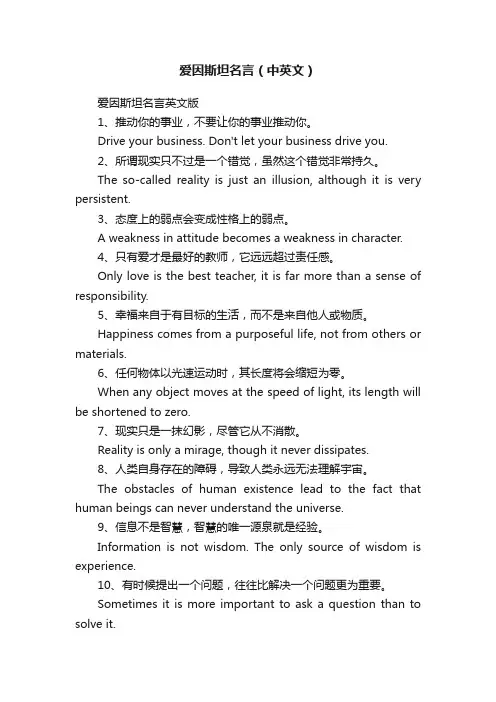 爱因斯坦名言（中英文）

爱因斯坦名言英文版

1、推动你的事业，不要让你的事业推动你。

Drive your business. Don't let your business drive you.

2、所谓现实只不过是一个错觉，虽然这个错觉非常持久。

The so-called reality is just an illusion, although it is very persistent.

3、态度上的弱点会变成性格上的弱点。

A weakness in attitude becomes a weakness in character.

4、只有爱才是最好的教师，它远远超过责任感。

Only love is the best teacher, it is far more than a sense of responsibility.

5、幸福来自于有目标的生活，而不是来自他人或物质。

Happiness comes from a purposeful life, not from others or materials.

6、任何物体以光速运动时，其长度将会缩短为零。

When any object moves at the speed of light, its length will be shortened to zero.

7、现实只是一抹幻影，尽管它从不消散。

Reality is only a mirage, though it never dissipates.

8、人类自身存在的障碍，导致人类永远无法理解宇宙。

The obstacles of human existence lead to the fact that human beings can never understand the universe.

9、信息不是智慧，智慧的唯一源泉就是经验。

Information is not wisdom. The only source of wisdom is experience.

10、有时候提出一个问题，往往比解决一个问题更为重要。

Sometimes it is more important to ask a question than to solve it.